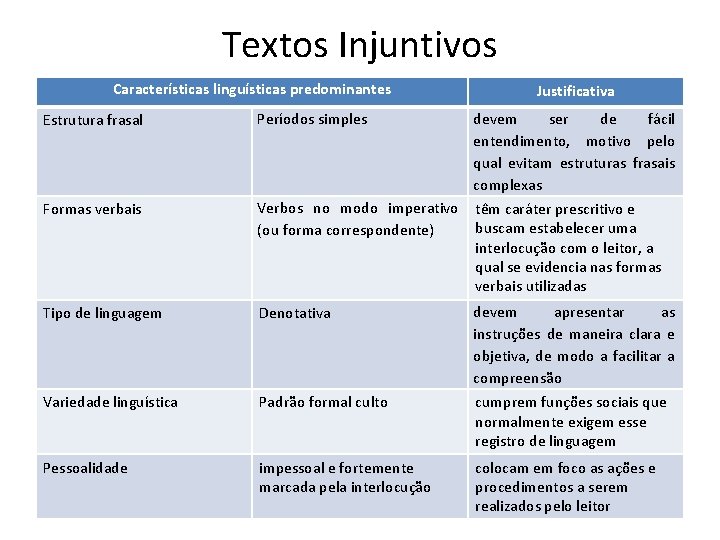 Textos Injuntivos

| Características linguísticas predominantes | | Justificativa |
|---|---|---|
| Estrutura frasal | Períodos simples | devem ser de fácil entendimento, motivo pelo qual evitam estruturas frasais complexas |
| Formas verbais | Verbos no modo imperativo (ou forma correspondente) | têm caráter prescritivo e buscam estabelecer uma interlocução com o leitor, a qual se evidencia nas formas verbais utilizadas |
| Tipo de linguagem | Denotativa | devem apresentar as instruções de maneira clara e objetiva, de modo a facilitar a compreensão |
| Variedade linguística | Padrão formal culto | cumprem funções sociais que normalmente exigem esse registro de linguagem |
| Pessoalidade | impessoal e fortemente marcada pela interlocução | colocam em foco as ações e procedimentos a serem realizados pelo leitor |